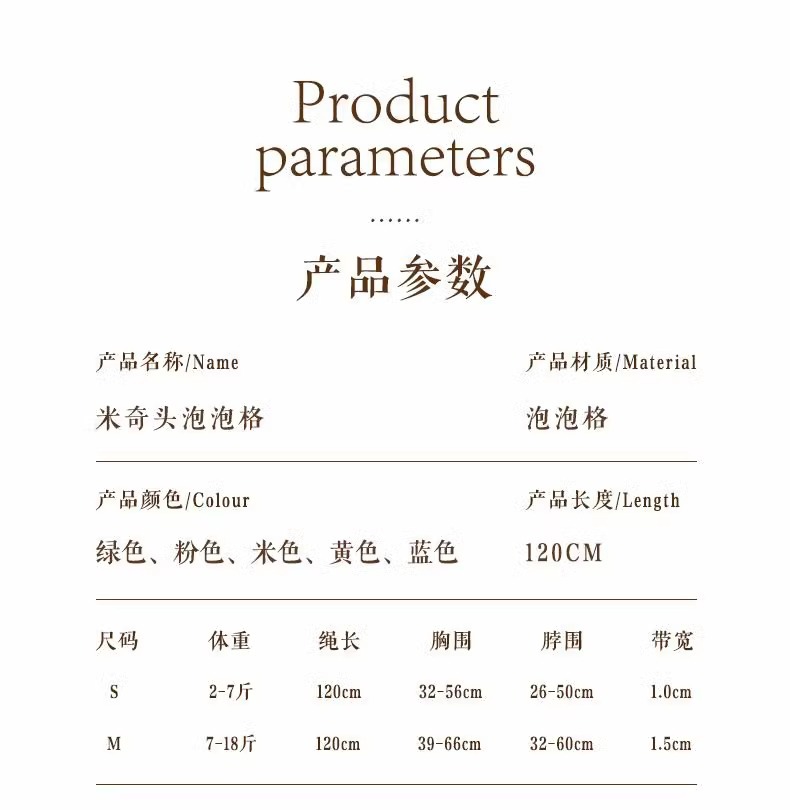 Product parameters

......

产品参数

产品名称/Name

米奇头泡泡格

产品材质/Material

泡泡格

产品颜色/Colour

绿色、粉色、米色、黄色、蓝色

产品长度/Length

120CM

| 尺码 | 体重 | 绳长 | 胸围 | 脖围 | 带宽 |
|---|---|---|---|---|---|
| S | 2-7斤 | 120cm | 32-56cm | 26-50cm | 1.0cm |
| M | 7-18斤 | 120cm | 39-66cm | 32-60cm | 1.5cm |